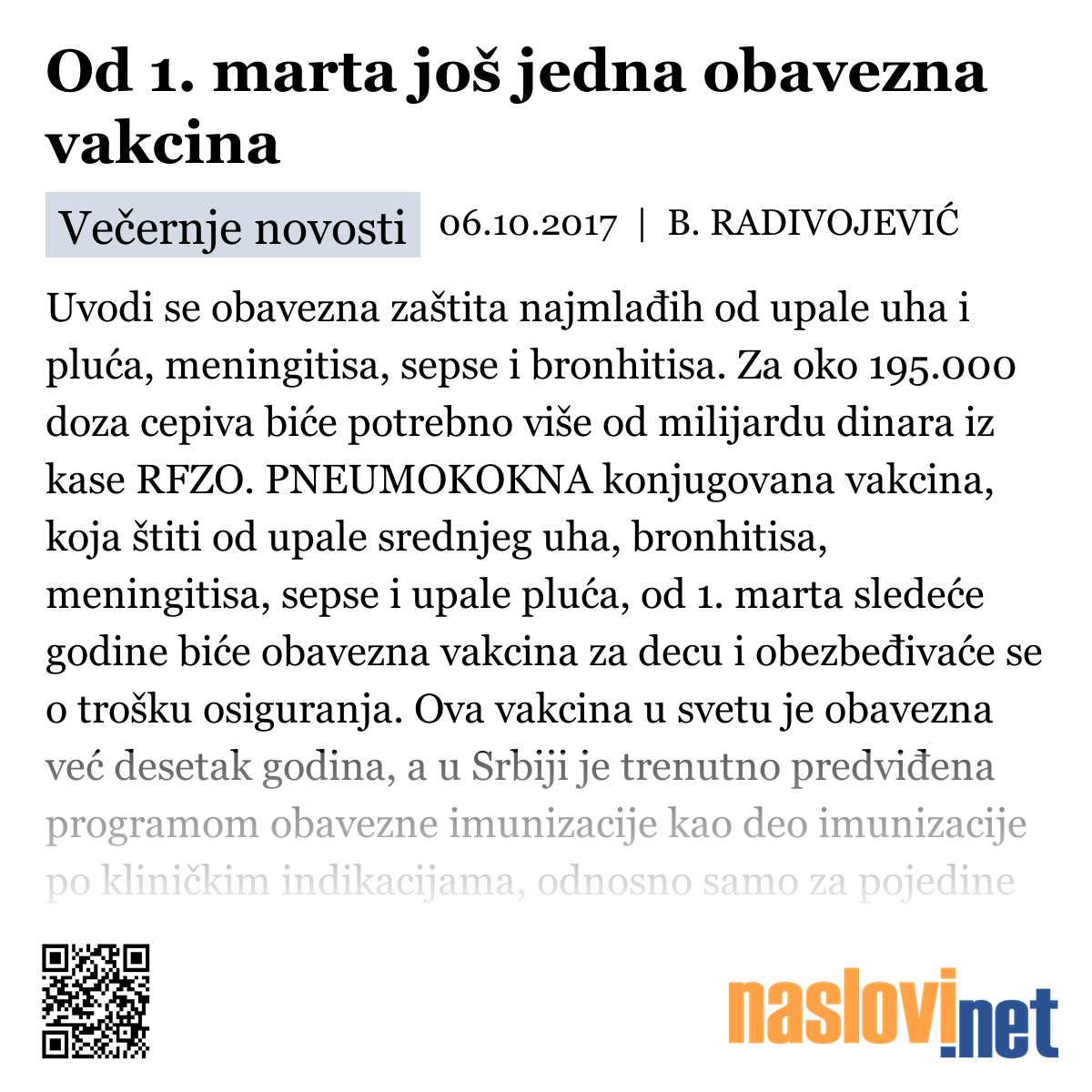 Od 1. marta još jedna obavezna vakcina

Večernje novosti 06.10.2017 | B. RADIVOJEVIĆ

Uvodi se obavezna zaštita najmlađih od upale uha i pluća, meningitisa, sepse i bronhitisa. Za oko 195.000 doza cepiva biće potrebno više od milijardu dinara iz kase RFZO. PNEUMOKOKNA konjugovana vakcina, koja štiti od upale srednjeg uha, bronhitisa, meningitisa, sepse i upale pluća, od 1. marta sledeće godine biće obavezna vakcina za decu i obezbeđivaće se o trošku osiguranja. Ova vakcina u svetu je obavezna već desetak godina, a u Srbiji je trenutno predviđena programom obavezne imunizacije kao deo imunizacije po kliničkim indikacijama, odnosno samo za pojedine

naslovi.net